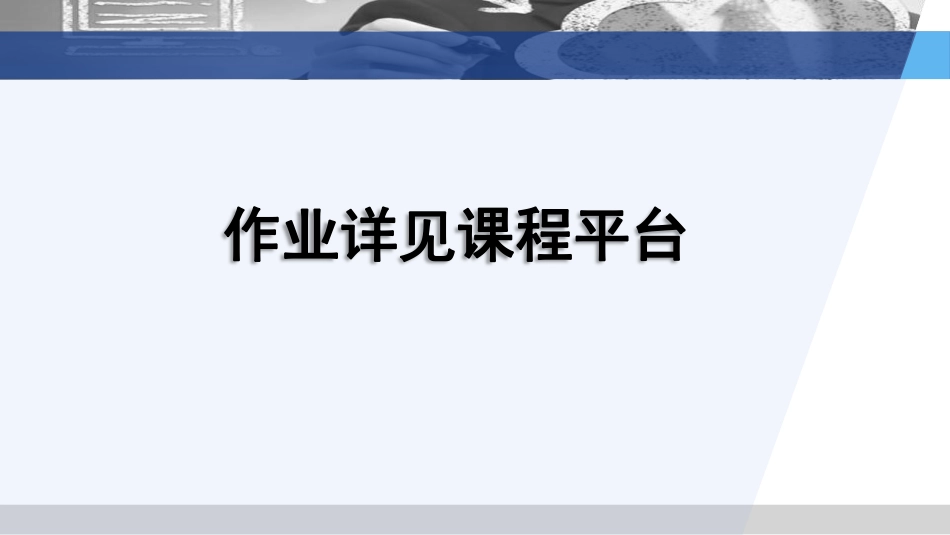 作业详见课程平台